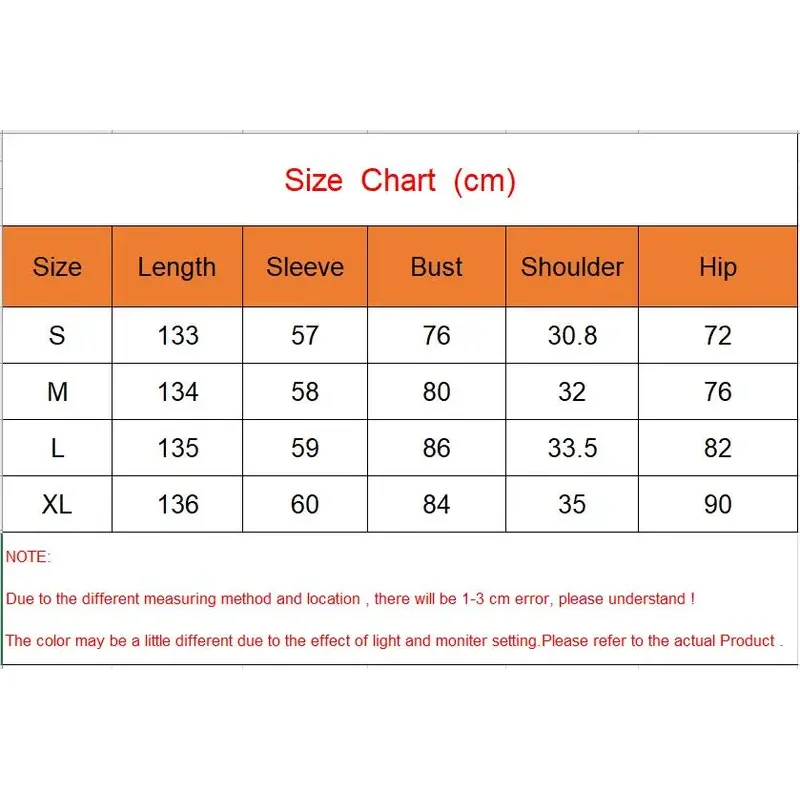 Size Chart (cm)

| Size | Length | Sleeve | Bust | Shoulder | Hip |
|---|---|---|---|---|---|
| S | 133 | 57 | 76 | 30.8 | 72 |
| M | 134 | 58 | 80 | 32 | 76 |
| L | 135 | 59 | 86 | 33.5 | 82 |
| XL | 136 | 60 | 84 | 35 | 90 |

NOTE:

Due to the different measuring method and location , there will be 1-3 cm error, please understand !

The color may be a little different due to the effect of light and moniter setting.Please refer to the actual Product .